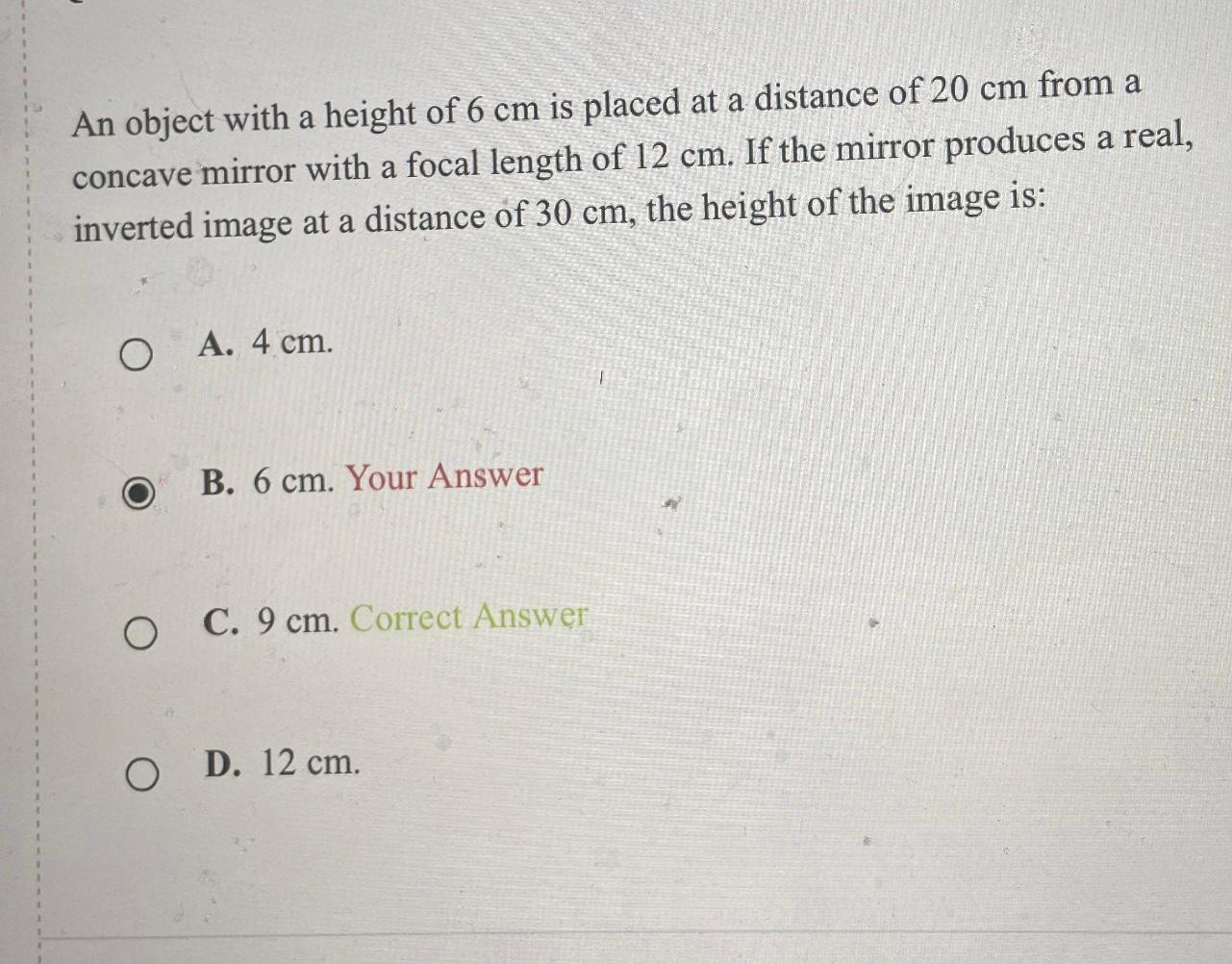 An object with a height of 6 cm is placed at a distance of 20 cm from a concave mirror with a focal length of 12 cm. If the mirror produces a real, inverted image at a distance of 30 cm, the height of the image is:

A. 4 cm.

B. 6 cm. Your Answer

C. 9 cm. Correct Answer

D. 12 cm.